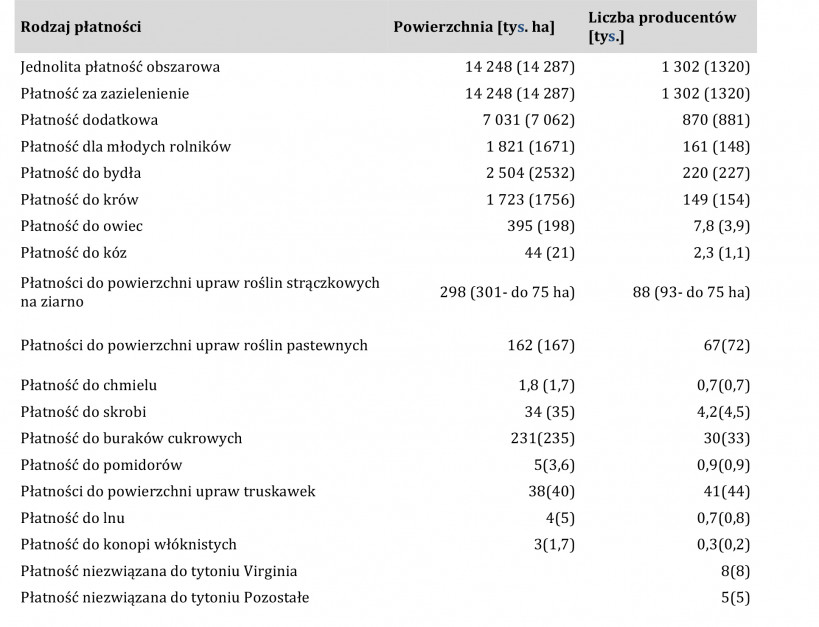 | Rodzaj płatności | Powierzchnia [tys. ha] | Liczba producentów [tys.] |
|---|---|---|
| Jednolita płatność obszarowa | 14 248 (14 287) | 1 302 (1320) |
| Płatność za zazielenienie | 14 248 (14 287) | 1 302 (1320) |
| Płatność dodatkowa | 7 031 (7 062) | 870 (881) |
| Płatność dla młodych rolników | 1 821 (1671) | 161 (148) |
| Płatność do bydła | 2 504 (2532) | 220 (227) |
| Płatność do krów | 1 723 (1756) | 149 (154) |
| Płatność do owiec | 395 (198) | 7,8 (3,9) |
| Płatność do kóz | 44 (21) | 2,3 (1,1) |
| Płatności do powierzchni upraw roślin strączkowych na ziarno | 298 (301- do 75 ha) | 88 (93- do 75 ha) |
| Płatności do powierzchni upraw roślin pastewnych | 162 (167) | 67(72) |
| Płatność do chmielu | 1,8 (1,7) | 0,7(0,7) |
| Płatność do skrobi | 34 (35) | 4,2(4,5) |
| Płatność do buraków cukrowych | 231(235) | 30(33) |
| Płatność do pomidorów | 5(3,6) | 0,9(0,9) |
| Płatności do powierzchni upraw truskawek | 38(40) | 41(44) |
| Płatność do lnu | 4(5) | 0,7(0,8) |
| Płatność do konopi włóknistych | 3(1,7) | 0,3(0,2) |
| Płatność niezwiązana do tytoniu Virginia | | 8(8) |
| Płatność niezwiązana do tytoniu Pozostałe | | 5(5) |